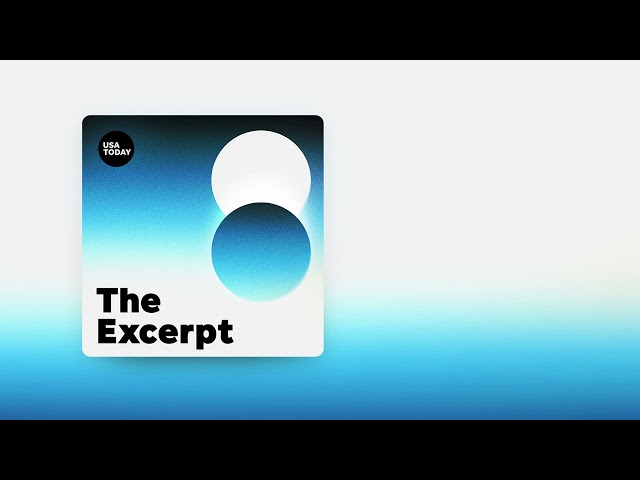 USA TODAY

The Excerpt